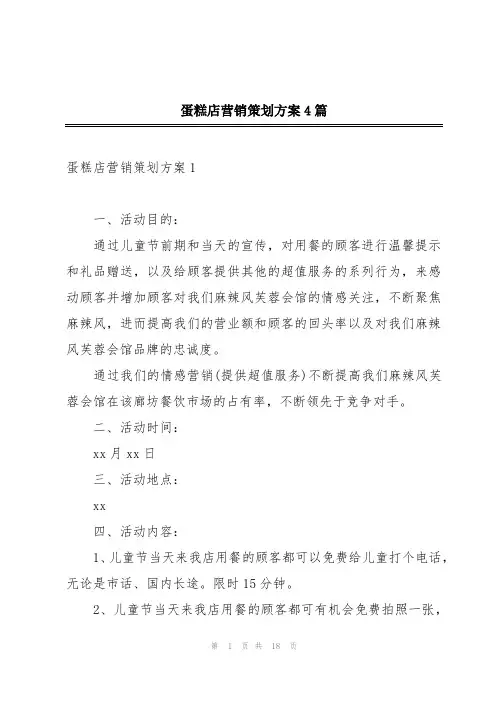 蛋糕店营销策划方案4篇

蛋糕店营销策划方案1

一、活动目的：

通过儿童节前期和当天的宣传，对用餐的顾客进行温馨提示和礼品赠送，以及给顾客提供其他的超值服务的系列行为，来感动顾客并增加顾客对我们麻辣风芙蓉会馆的情感关注，不断聚焦麻辣风，进而提高我们的营业额和顾客的回头率以及对我们麻辣风芙蓉会馆品牌的忠诚度。

通过我们的情感营销(提供超值服务)不断提高我们麻辣风芙蓉会馆在该廊坊餐饮市场的占有率，不断领先于竞争对手。

二、活动时间：

xx月xx日

三、活动地点：

xx

四、活动内容：

1、儿童节当天来我店用餐的顾客都可以免费给儿童打个电话，无论是市话、国内长途。限时15分钟。

2、儿童节当天来我店用餐的顾客都可有机会免费拍照一张，

第 1 页 共 18 页